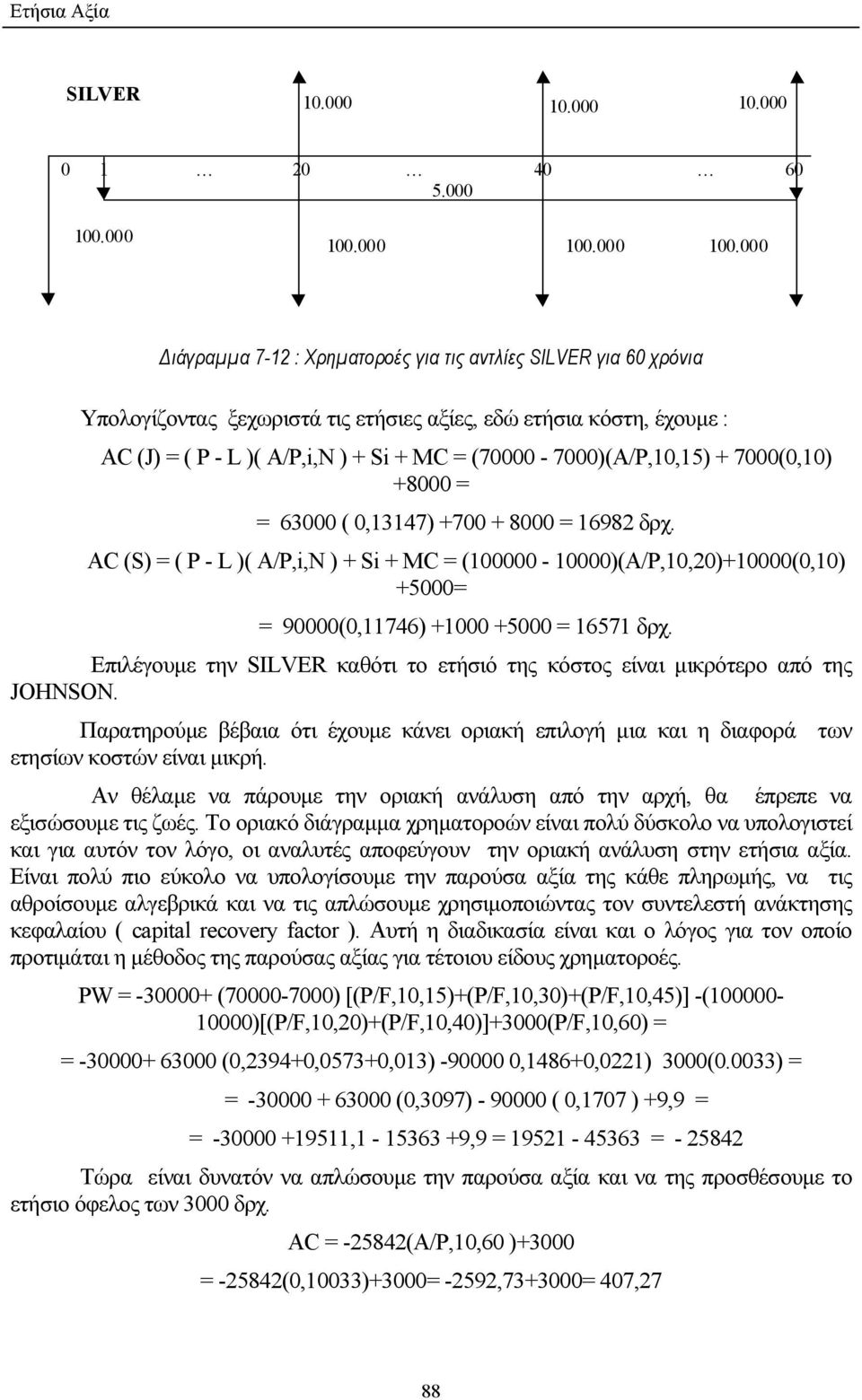 Ετήσια Αξία

SILVER

10.000 10.000 10.000

0 1 … 20 … 40 … 60

5.000

100.000 100.000 100.000 100.000

Διάγραμμα 7-12 : Χρηματοροές για τις αντλίες SILVER για 60 χρόνια

Υπολογίζοντας ξεχωριστά τις ετήσιες αξίες, εδώ ετήσια κόστη, έχουμε :

AC (J) = ( P - L )( A/P,i,N ) + Si + MC = (70000 - 7000)(A/P,10,15) + 7000(0,10) +8000 =

= 63000 ( 0,13147) +700 + 8000 = 16982 δρχ.

AC (S) = ( P - L )( A/P,i,N ) + Si + MC = (100000 - 10000)(A/P,10,20)+10000(0,10) +5000=

= 90000(0,11746) +1000 +5000 = 16571 δρχ.

Επιλέγουμε την SILVER καθότι το ετήσιό της κόστος είναι μικρότερο από της JOHNSON.

Παρατηρούμε βέβαια ότι έχουμε κάνει οριακή επιλογή μια και η διαφορά των ετησίων κοστών είναι μικρή.

Αν θέλαμε να πάρουμε την οριακή ανάλυση από την αρχή, θα έπρεπε να εξισώσουμε τις ζωές. Το οριακό διάγραμμα χρηματοροών είναι πολύ δύσκολο να υπολογιστεί και για αυτόν τον λόγο, οι αναλυτές αποφεύγουν την οριακή ανάλυση στην ετήσια αξία. Είναι πολύ πιο εύκολο να υπολογίσουμε την παρούσα αξία της κάθε πληρωμής, να τις αθροίσουμε αλγεβρικά και να τις απλώσουμε χρησιμοποιώντας τον συντελεστή ανάκτησης κεφαλαίου ( capital recovery factor ). Αυτή η διαδικασία είναι και ο λόγος για τον οποίο προτιμάται η μέθοδος της παρούσας αξίας για τέτοιου είδους χρηματοροές.

PW = -30000+ (70000-7000) [(P/F,10,15)+(P/F,10,30)+(P/F,10,45)] -(100000-10000)[(P/F,10,20)+(P/F,10,40)]+3000(P/F,10,60) =

= -30000+ 63000 (0,2394+0,0573+0,013) -90000 0,1486+0,0221) 3000(0.0033) =

= -30000 + 63000 (0,3097) - 90000 ( 0,1707 ) +9,9 =

= -30000 +19511,1 - 15363 +9,9 = 19521 - 45363 = - 25842

Τώρα είναι δυνατόν να απλώσουμε την παρούσα αξία και να της προσθέσουμε το ετήσιο όφελος των 3000 δρχ.

AC = -25842(A/P,10,60 )+3000

= -25842(0,10033)+3000= -2592,73+3000= 407,27

88